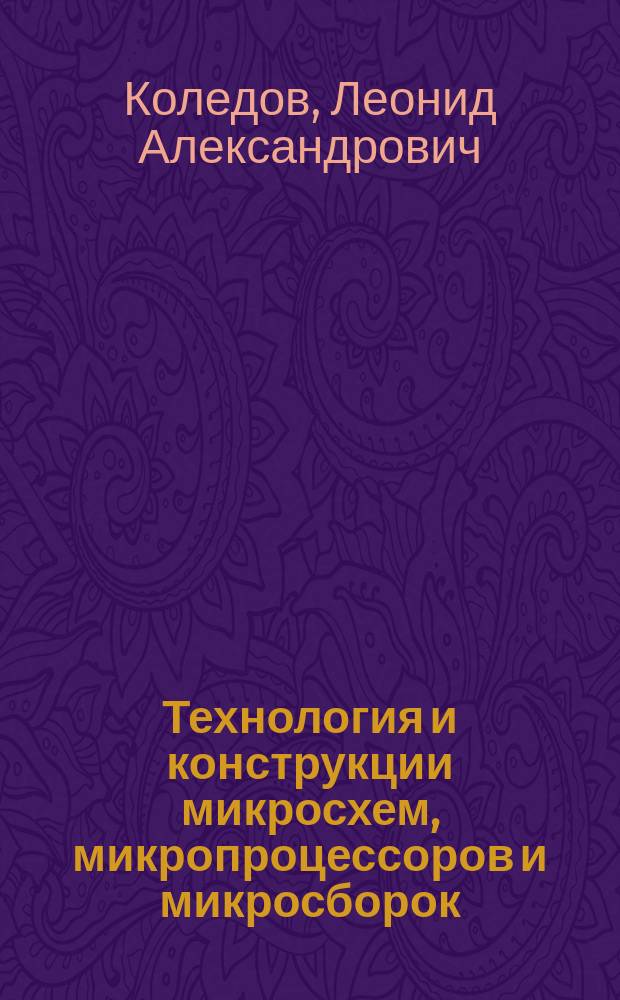 Коледов, Леонид Александрович

Технология и конструкции микросхем, микропроцессоров и микросборок